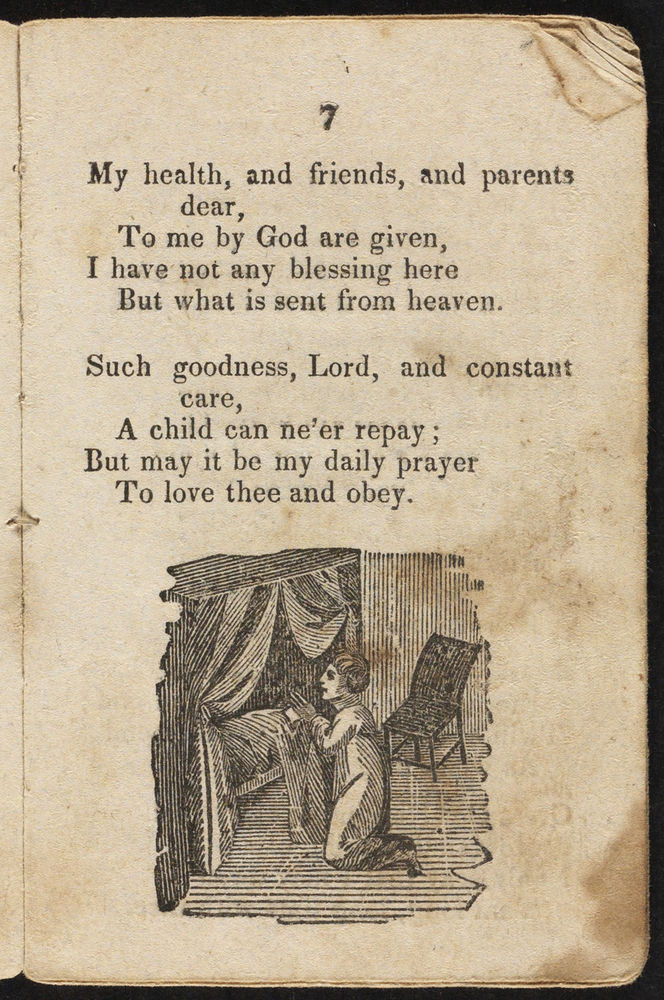 7

My health, and friends, and parents dear,
To me by God are given,
I have not any blessing here
But what is sent from heaven.

Such goodness, Lord, and constant care,
A child can ne'er repay;
But may it be my daily prayer
To love thee and obey.